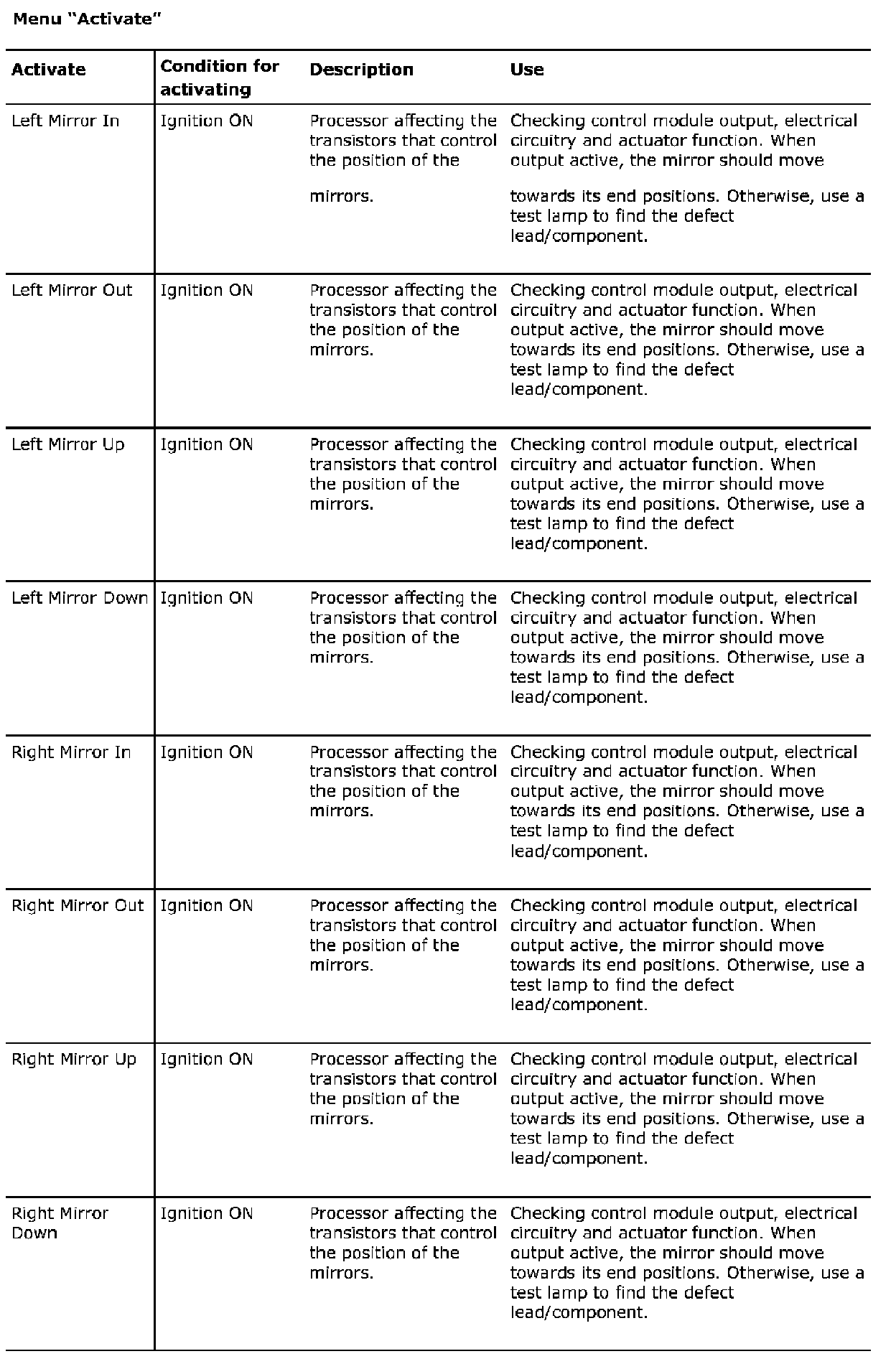 Menu "Activate"

| Activate | Condition for activating | Description | Use |
|---|---|---|---|
| Left Mirror In | Ignition ON | Processor affecting the transistors that control the position of the mirrors. | Checking control module output, electrical circuitry and actuator function. When output active, the mirror should move towards its end positions. Otherwise, use a test lamp to find the defect lead/component. |
| Left Mirror Out | Ignition ON | Processor affecting the transistors that control the position of the mirrors. | Checking control module output, electrical circuitry and actuator function. When output active, the mirror should move towards its end positions. Otherwise, use a test lamp to find the defect lead/component. |
| Left Mirror Up | Ignition ON | Processor affecting the transistors that control the position of the mirrors. | Checking control module output, electrical circuitry and actuator function. When output active, the mirror should move towards its end positions. Otherwise, use a test lamp to find the defect lead/component. |
| Left Mirror Down | Ignition ON | Processor affecting the transistors that control the position of the mirrors. | Checking control module output, electrical circuitry and actuator function. When output active, the mirror should move towards its end positions. Otherwise, use a test lamp to find the defect lead/component. |
| Right Mirror In | Ignition ON | Processor affecting the transistors that control the position of the mirrors. | Checking control module output, electrical circuitry and actuator function. When output active, the mirror should move towards its end positions. Otherwise, use a test lamp to find the defect lead/component. |
| Right Mirror Out | Ignition ON | Processor affecting the transistors that control the position of the mirrors. | Checking control module output, electrical circuitry and actuator function. When output active, the mirror should move towards its end positions. Otherwise, use a test lamp to find the defect lead/component. |
| Right Mirror Up | Ignition ON | Processor affecting the transistors that control the position of the mirrors. | Checking control module output, electrical circuitry and actuator function. When output active, the mirror should move towards its end positions. Otherwise, use a test lamp to find the defect lead/component. |
| Right Mirror Down | Ignition ON | Processor affecting the transistors that control the position of the mirrors. | Checking control module output, electrical circuitry and actuator function. When output active, the mirror should move towards its end positions. Otherwise, use a test lamp to find the defect lead/component. |